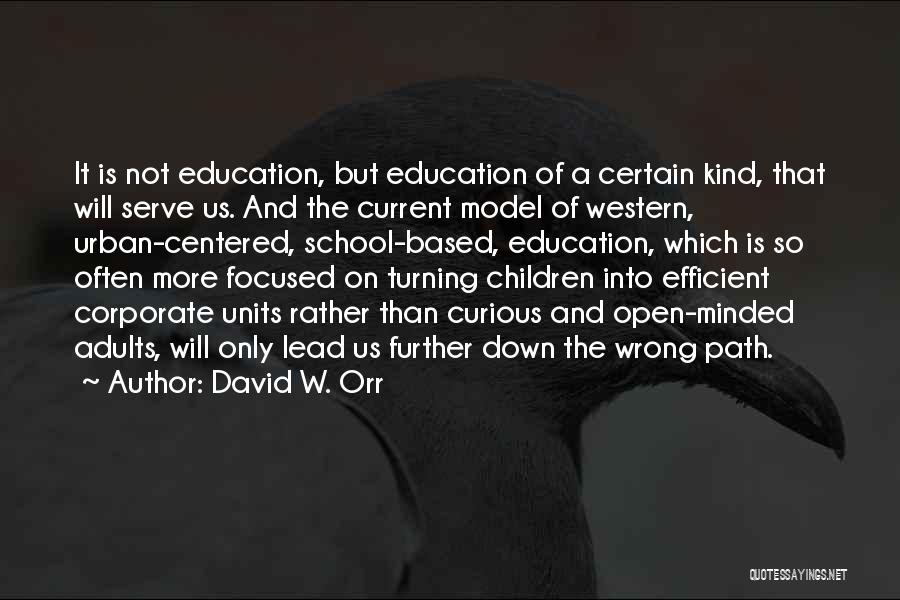 It is not education, but education of a certain kind, that will serve us. And the current model of western, urban-centered, school-based, education, which is so often more focused on turning children into efficient corporate units rather than curious and open-minded adults, will only lead us further down the wrong path.

~ Author: David W. Orr

QUOTESSAYINGS.NET